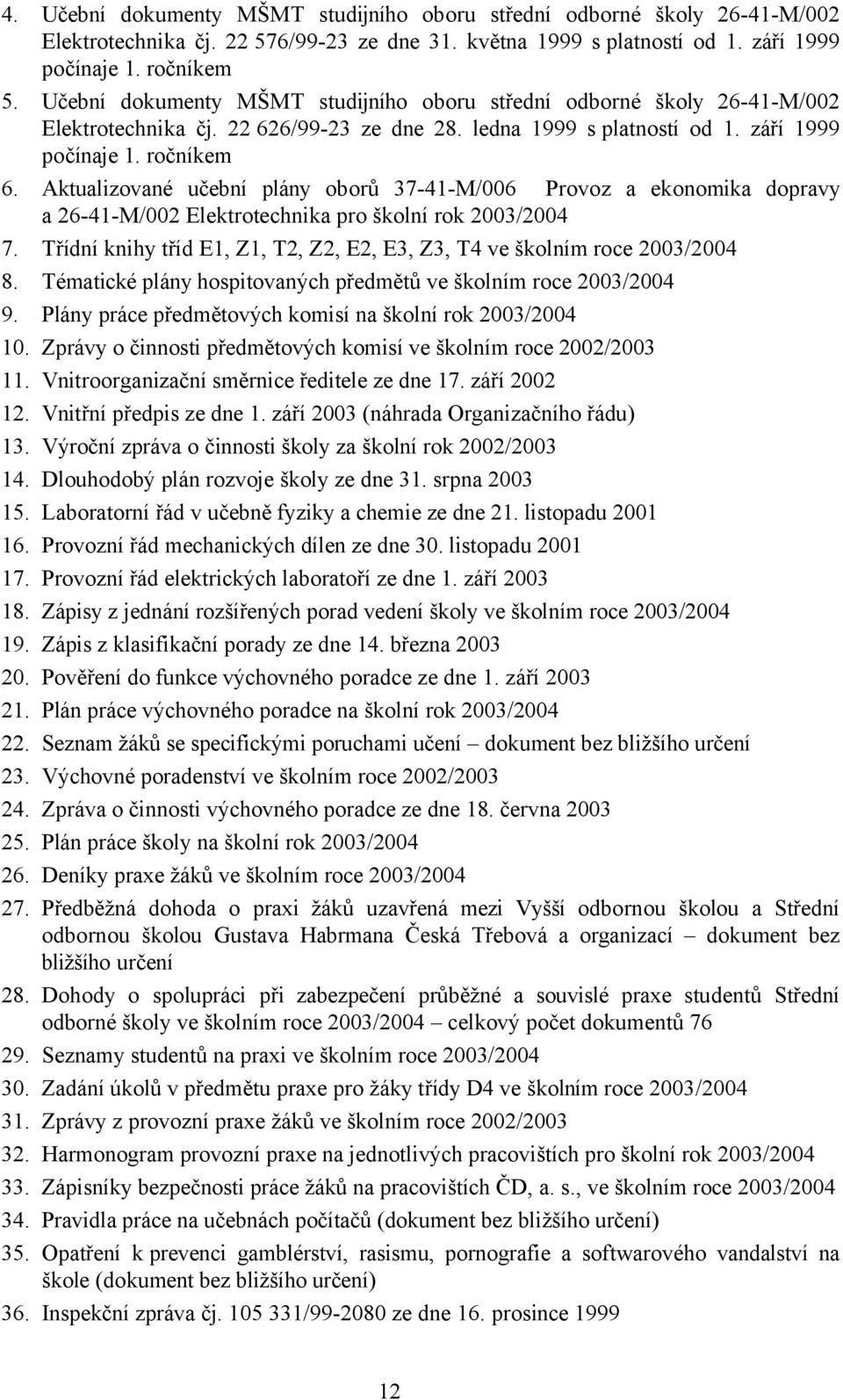 4. Učební dokumenty MŠMT studijního oboru střední odborné školy 26-41-M/002 Elektrotechnika čj. 22 576/99-23 ze dne 31. května 1999 s platností od 1. září 1999 počínaje 1. ročníkem
5. Učební dokumenty MŠMT studijního oboru střední odborné školy 26-41-M/002 Elektrotechnika čj. 22 626/99-23 ze dne 28. ledna 1999 s platností od 1. září 1999 počínaje 1. ročníkem
6. Aktualizované učební plány oborů 37-41-M/006 Provoz a ekonomika dopravy a 26-41-M/002 Elektrotechnika pro školní rok 2003/2004
7. Třídní knihy tříd E1, Z1, T2, Z2, E2, E3, Z3, T4 ve školním roce 2003/2004
8. Tématické plány hospitovaných předmětů ve školním roce 2003/2004
9. Plány práce předmětových komisí na školní rok 2003/2004
10. Zprávy o činnosti předmětových komisí ve školním roce 2002/2003
11. Vnitroorganizační směrnice ředitele ze dne 17. září 2002
12. Vnitřní předpis ze dne 1. září 2003 (náhrada Organizačního řádu)
13. Výroční zpráva o činnosti školy za školní rok 2002/2003
14. Dlouhodobý plán rozvoje školy ze dne 31. srpna 2003
15. Laboratorní řád v učebně fyziky a chemie ze dne 21. listopadu 2001
16. Provozní řád mechanických dílen ze dne 30. listopadu 2001
17. Provozní řád elektrických laboratoří ze dne 1. září 2003
18. Zápisy z jednání rozšířených porad vedení školy ve školním roce 2003/2004
19. Zápis z klasifikační porady ze dne 14. března 2003
20. Pověření do funkce výchovného poradce ze dne 1. září 2003
21. Plán práce výchovného poradce na školní rok 2003/2004
22. Seznam žáků se specifickými poruchami učení – dokument bez bližšího určení
23. Výchovné poradenství ve školním roce 2002/2003
24. Zpráva o činnosti výchovného poradce ze dne 18. června 2003
25. Plán práce školy na školní rok 2003/2004
26. Deníky praxe žáků ve školním roce 2003/2004
27. Předběžná dohoda o praxi žáků uzavřená mezi Vyšší odbornou školou a Střední odbornou školou Gustava Habrmana Česká Třebová a organizací – dokument bez bližšího určení
28. Dohody o spolupráci při zabezpečení průběžné a souvislé praxe studentů Střední odborné školy ve školním roce 2003/2004 – celkový počet dokumentů 76
29. Seznamy studentů na praxi ve školním roce 2003/2004
30. Zadání úkolů v předmětu praxe pro žáky třídy D4 ve školním roce 2003/2004
31. Zprávy z provozní praxe žáků ve školním roce 2002/2003
32. Harmonogram provozní praxe na jednotlivých pracovištích pro školní rok 2003/2004
33. Zápisníky bezpečnosti práce žáků na pracovištích ČD, a. s., ve školním roce 2003/2004
34. Pravidla práce na učebnách počítačů (dokument bez bližšího určení)
35. Opatření k prevenci gamblérství, rasismu, pornografie a softwarového vandalství na škole (dokument bez bližšího určení)
36. Inspekční zpráva čj. 105 331/99-2080 ze dne 16. prosince 1999

12